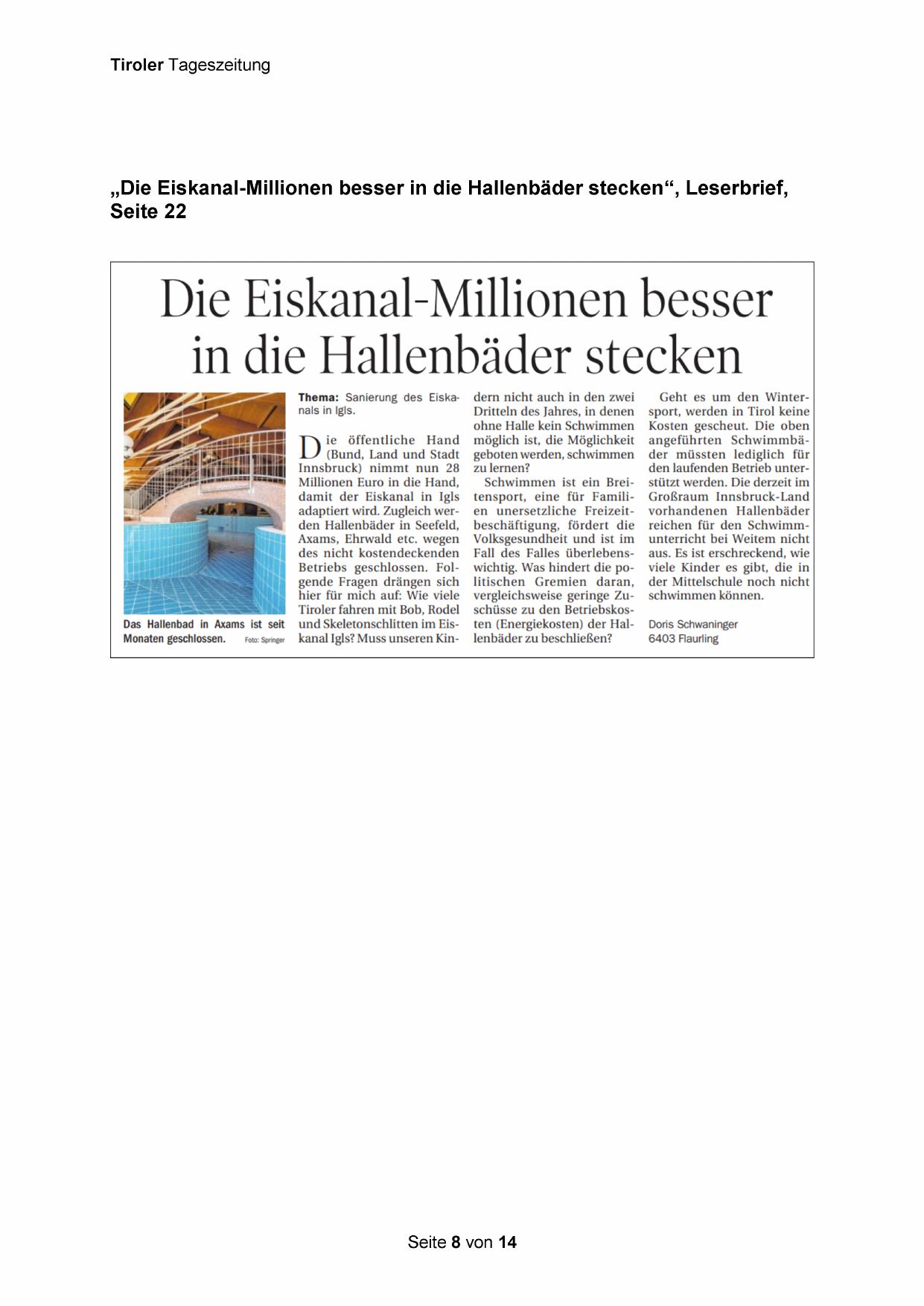 Tiroler Tageszeitung

„Die Eiskanal-Millionen besser in die Hallenbäder stecken“, Leserbrief, Seite 22

Die Eiskanal-Millionen besser in die Hallenbäder stecken

Das Hallenbad in Axams ist seit Monaten geschlossen. Foto: Springer

Thema: Sanierung des Eiskanals in Igls.

Die öffentliche Hand (Bund, Land und Stadt Innsbruck) nimmt nun 28 Millionen Euro in die Hand, damit der Eiskanal in Igls adaptiert wird. Zugleich werden Hallenbäder in Seefeld, Axams, Ehrwald etc. wegen des nicht kostendeckenden Betriebs geschlossen. Folgende Fragen drängen sich hier für mich auf: Wie viele Tiroler fahren mit Bob, Rodel und Skeletonschlitten im Eiskanal Igls? Muss unseren Kindern nicht auch in den zwei Dritteln des Jahres, in denen ohne Halle kein Schwimmen möglich ist, die Möglichkeit geboten werden, schwimmen zu lernen?

Schwimmen ist ein Breitensport, eine für Familien unersetzliche Freizeitbeschäftigung, fördert die Volksgesundheit und ist im Fall des Falles überlebenswichtig. Was hindert die politischen Gremien daran, vergleichsweise geringe Zuschüsse zu den Betriebskosten (Energiekosten) der Hallenbäder zu beschließen?

Geht es um den Wintersport, werden in Tirol keine Kosten gescheut. Die oben angeführten Schwimmbäder müssten lediglich für den laufenden Betrieb unterstützt werden. Die derzeit im Großraum Innsbruck-Land vorhandenen Hallenbäder reichen für den Schwimmunterricht bei Weitem nicht aus. Es ist erschreckend, wie viele Kinder es gibt, die in der Mittelschule noch nicht schwimmen können.

Doris Schwaninger
6403 Flaurling

Seite 8 von 14